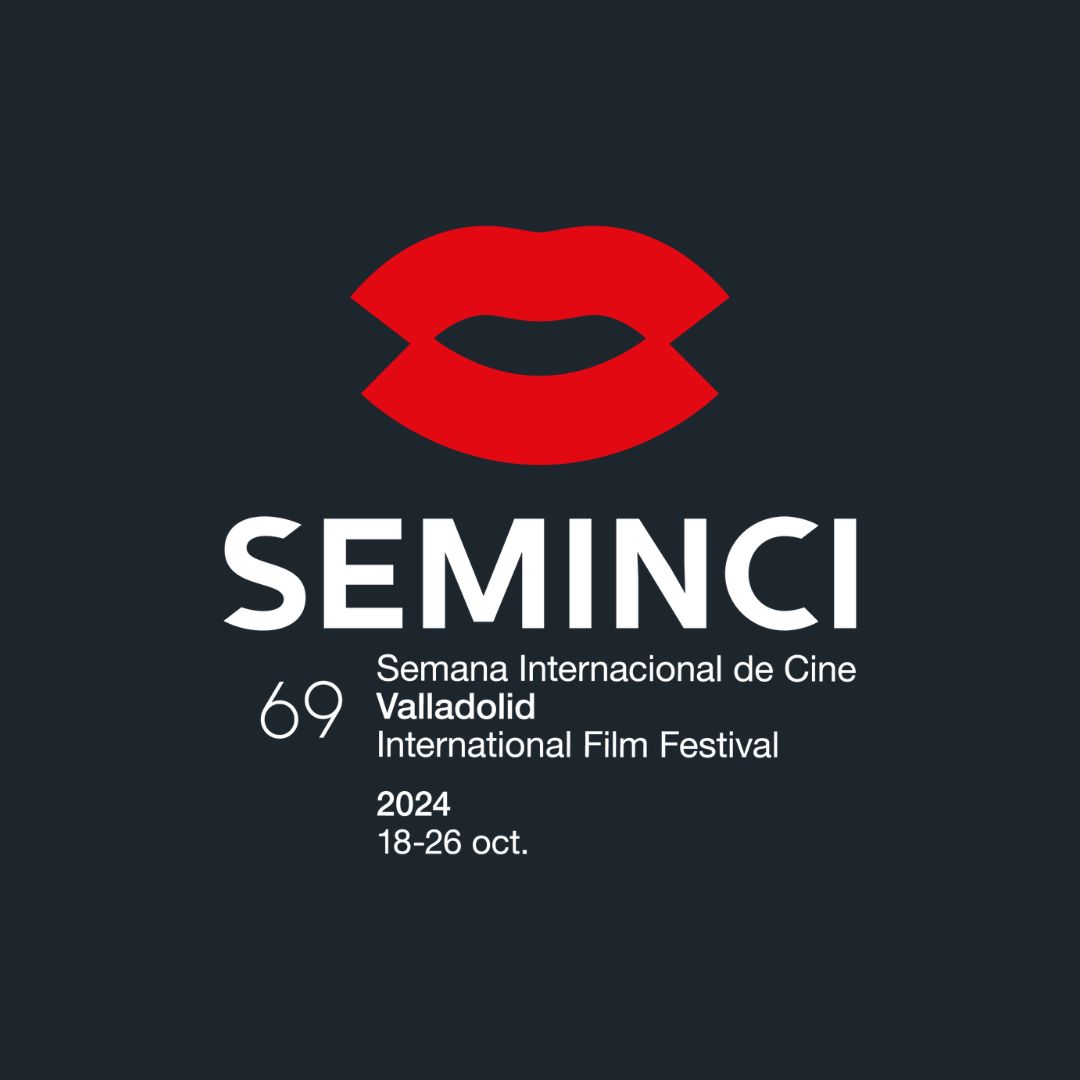 SEMINCI

69

Semana Internacional de Cine
Valladolid
International Film Festival

2024
18-26 oct.